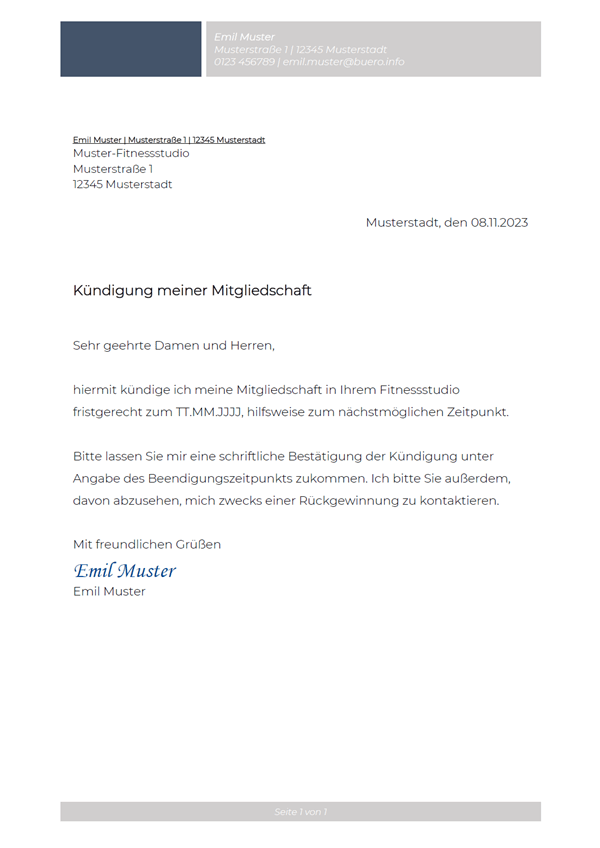 Emil Muster
Musterstraße 1 | 12345 Musterstadt
0123 456789 | emil.muster@buero.info

Emil Muster | Musterstraße 1 | 12345 Musterstadt
Muster-Fitnessstudio
Musterstraße 1
12345 Musterstadt

Musterstadt, den 08.11.2023

Kündigung meiner Mitgliedschaft

Sehr geehrte Damen und Herren,

hiermit kündige ich meine Mitgliedschaft in Ihrem Fitnessstudio fristgerecht zum TT.MM.JJJJ, hilfsweise zum nächstmöglichen Zeitpunkt.

Bitte lassen Sie mir eine schriftliche Bestätigung der Kündigung unter Angabe des Beendigungszeitpunkts zukommen. Ich bitte Sie außerdem, davon abzusehen, mich zwecks einer Rückgewinnung zu kontaktieren.

Mit freundlichen Grüßen
Emil Muster
Emil Muster

Seite 1 von 1